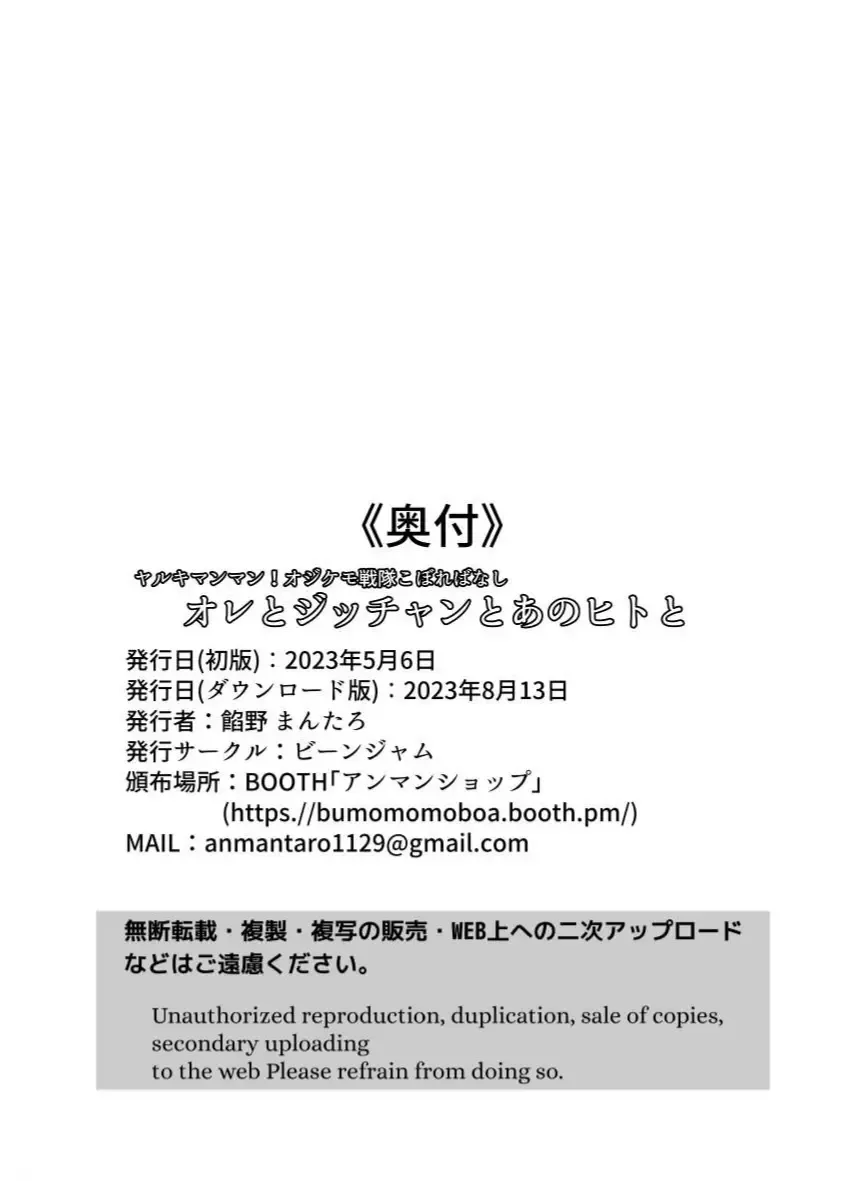 《奥付》

ヤルキマンマン！オジケモ戦隊こぼればなし

オレとジッチャンとあのヒトと

発行日(初版)：2023年5月6日
発行日(ダウンロード版)：2023年8月13日
発行者：餡野 まんたろ
発行サークル：ビーンジャム
頒布場所：BOOTH「アンマンショップ」
(https.//bumomomoboa.booth.pm/)
MAIL：anmantaro1129@gmail.com

無断転載・複製・複写の販売・WEB上への二次アップロードなどはご遠慮ください。

Unauthorized reproduction, duplication, sale of copies, secondary uploading
to the web Please refrain from doing so.